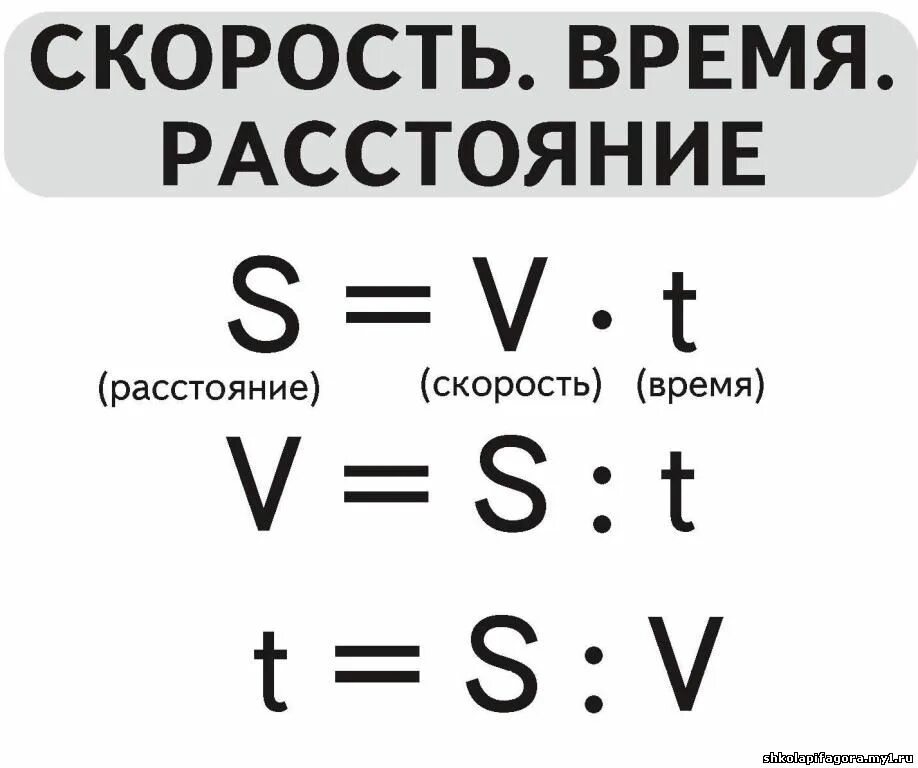 СКОРОСТЬ. ВРЕМЯ. РАССТОЯНИЕ

$S = V \cdot t$

(расстояние) (скорость) (время)

$V = S : t$

$t = S : V$

shkolapifagora.my1.ru